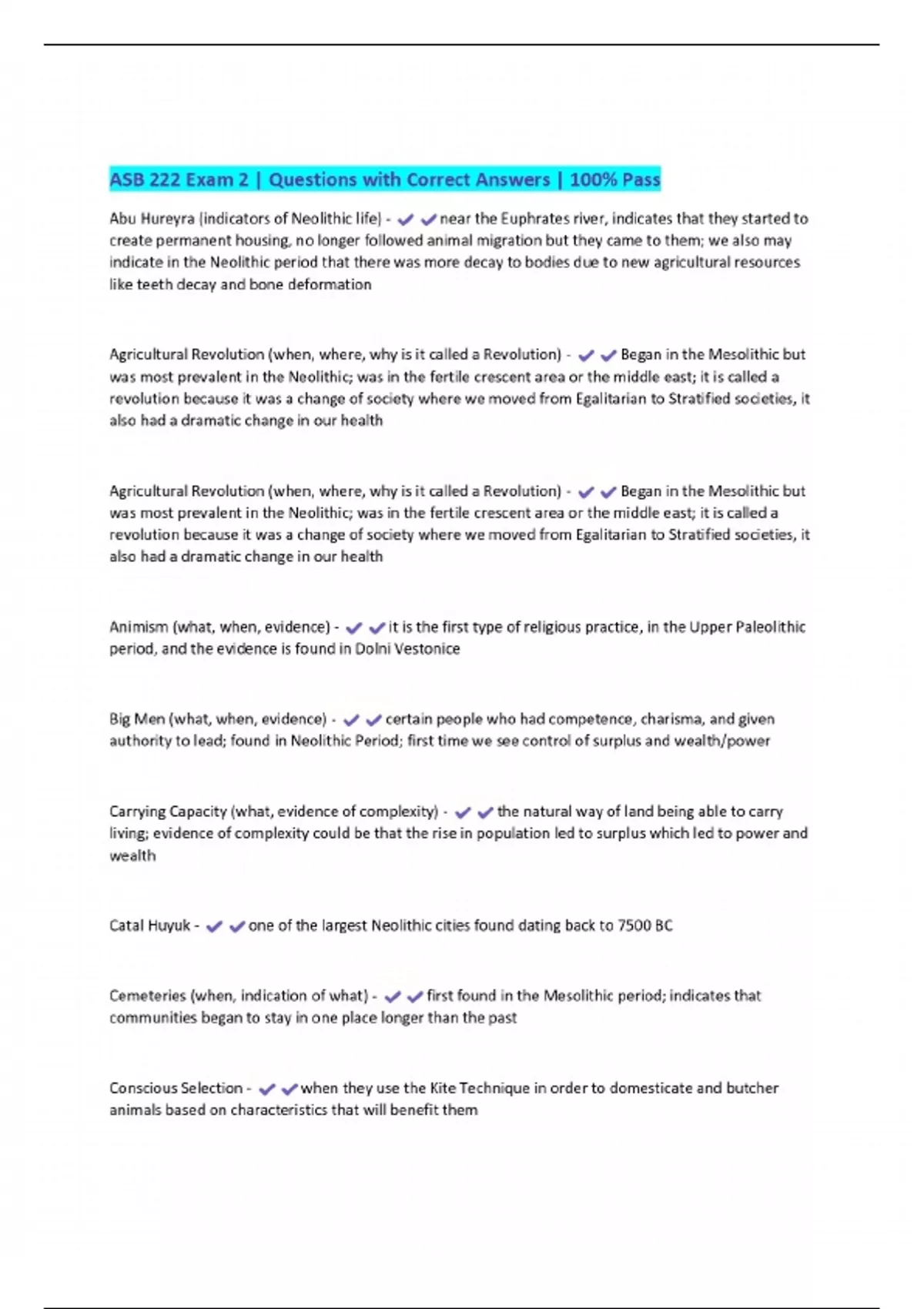 ASB 222 Exam 2 | Questions with Correct Answers | 100% Pass

Abu Hureyra (indicators of Neolithic life) - ✔✔near the Euphrates river, indicates that they started to create permanent housing, no longer followed animal migration but they came to them; we also may indicate in the Neolithic period that there was more decay to bodies due to new agricultural resources like teeth decay and bone deformation

Agricultural Revolution (when, where, why is it called a Revolution) - ✔✔Began in the Mesolithic but was most prevalent in the Neolithic; was in the fertile crescent area or the middle east; it is called a revolution because it was a change of society where we moved from Egalitarian to Stratified societies, it also had a dramatic change in our health

Agricultural Revolution (when, where, why is it called a Revolution) - ✔✔Began in the Mesolithic but was most prevalent in the Neolithic; was in the fertile crescent area or the middle east; it is called a revolution because it was a change of society where we moved from Egalitarian to Stratified societies, it also had a dramatic change in our health

Animism (what, when, evidence) - ✔✔it is the first type of religious practice, in the Upper Paleolithic period, and the evidence is found in Dolni Vestonice

Big Men (what, when, evidence) - ✔✔certain people who had competence, charisma, and given authority to lead; found in Neolithic Period; first time we see control of surplus and wealth/power

Carrying Capacity (what, evidence of complexity) - ✔✔the natural way of land being able to carry living; evidence of complexity could be that the rise in population led to surplus which led to power and wealth

Catal Huyuk - ✔✔one of the largest Neolithic cities found dating back to 7500 BC

Cemeteries (when, indication of what) - ✔✔first found in the Mesolithic period; indicates that communities began to stay in one place longer than the past

Conscious Selection - ✔✔when they use the Kite Technique in order to domesticate and butcher animals based on characteristics that will benefit them